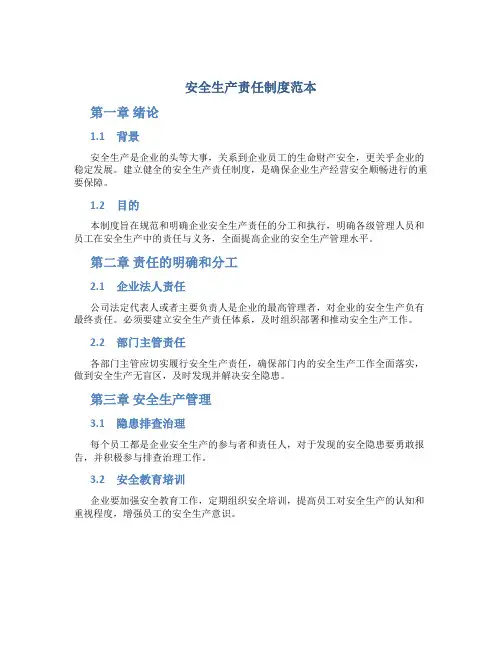 安全生产责任制度范本

第一章 绪论

1.1 背景

安全生产是企业的头等大事，关系到企业员工的生命财产安全，更关乎企业的稳定发展。建立健全的安全生产责任制度，是确保企业生产经营安全顺畅进行的重要保障。

1.2 目的

本制度旨在规范和明确企业安全生产责任的分工和执行，明确各级管理人员和员工在安全生产中的责任与义务，全面提高企业的安全生产管理水平。

第二章 责任的明确和分工

2.1 企业法人责任

公司法定代表人或者主要负责人是企业的最高管理者，对企业的安全生产负有最终责任。必须要建立安全生产责任体系，及时组织部署和推动安全生产工作。

2.2 部门主管责任

各部门主管应切实履行安全生产责任，确保部门内的安全生产工作全面落实，做到安全生产无盲区，及时发现并解决安全隐患。

第三章 安全生产管理

3.1 隐患排查治理

每个员工都是企业安全生产的参与者和责任人，对于发现的安全隐患要勇敢报告，并积极参与排查治理工作。

3.2 安全教育培训

企业要加强安全教育工作，定期组织安全培训，提高员工对安全生产的认知和重视程度，增强员工的安全生产意识。